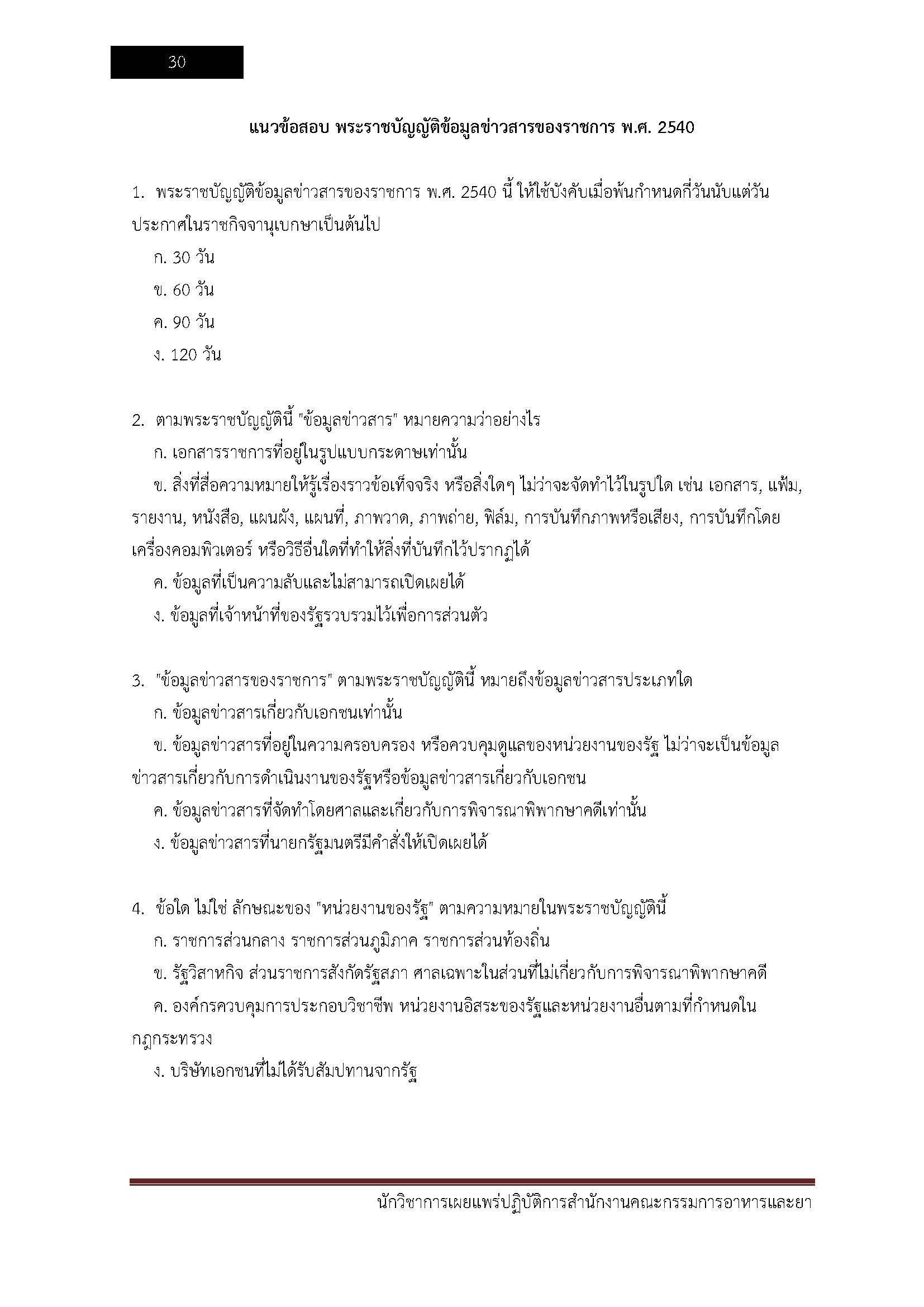 30

แนวข้อสอบ พระราชบัญญัติข้อมูลข่าวสารของราชการ พ.ศ. 2540

1. พระราชบัญญัติข้อมูลข่าวสารของราชการ พ.ศ. 2540 นี้ ให้ใช้บังคับเมื่อพ้นกำหนดกี่วันนับแต่วันประกาศในราชกิจจานุเบกษาเป็นต้นไป

ก. 30 วัน

ข. 60 วัน

ค. 90 วัน

ง. 120 วัน

2. ตามพระราชบัญญัตินี้ "ข้อมูลข่าวสาร" หมายความว่าอย่างไร

ก. เอกสารราชการที่อยู่ในรูปแบบกระดาษเท่านั้น

ข. สิ่งที่สื่อความหมายให้รู้เรื่องราวข้อเท็จจริง หรือสิ่งใดๆ ไม่ว่าจะจัดทำไว้ในรูปใด เช่น เอกสาร, แฟ้ม, รายงาน, หนังสือ, แผนผัง, แผนที่, ภาพวาด, ภาพถ่าย, ฟิล์ม, การบันทึกภาพหรือเสียง, การบันทึกโดยเครื่องคอมพิวเตอร์ หรือวิธีอื่นใดที่ทำให้สิ่งที่บันทึกไว้ปรากฏได้

ค. ข้อมูลที่เป็นความลับและไม่สามารถเปิดเผยได้

ง. ข้อมูลที่เจ้าหน้าที่ของรัฐรวบรวมไว้เพื่อการส่วนตัว

3. "ข้อมูลข่าวสารของราชการ" ตามพระราชบัญญัตินี้ หมายถึงข้อมูลข่าวสารประเภทใด

ก. ข้อมูลข่าวสารเกี่ยวกับเอกชนเท่านั้น

ข. ข้อมูลข่าวสารที่อยู่ในความครอบครอง หรือควบคุมดูแลของหน่วยงานของรัฐ ไม่ว่าจะเป็นข้อมูลข่าวสารเกี่ยวกับการดำเนินงานของรัฐหรือข้อมูลข่าวสารเกี่ยวกับเอกชน

ค. ข้อมูลข่าวสารที่จัดทำโดยศาลและเกี่ยวกับการพิจารณาพิพากษาคดีเท่านั้น

ง. ข้อมูลข่าวสารที่นายกรัฐมนตรีมีคำสั่งให้เปิดเผยได้

4. ข้อใด ไม่ใช่ ลักษณะของ "หน่วยงานของรัฐ" ตามความหมายในพระราชบัญญัตินี้

ก. ราชการส่วนกลาง ราชการส่วนภูมิภาค ราชการส่วนท้องถิ่น

ข. รัฐวิสาหกิจ ส่วนราชการสังกัดรัฐสภา ศาลเฉพาะในส่วนที่ไม่เกี่ยวกับการพิจารณาพิพากษาคดี

ค. องค์กรควบคุมการประกอบวิชาชีพ หน่วยงานอิสระของรัฐและหน่วยงานอื่นตามที่กำหนดในกฎกระทรวง

ง. บริษัทเอกชนที่ไม่ได้รับสัมปทานจากรัฐ

นักวิชาการเผยแพร่ปฏิบัติการสำนักงานคณะกรรมการอาหารและยา